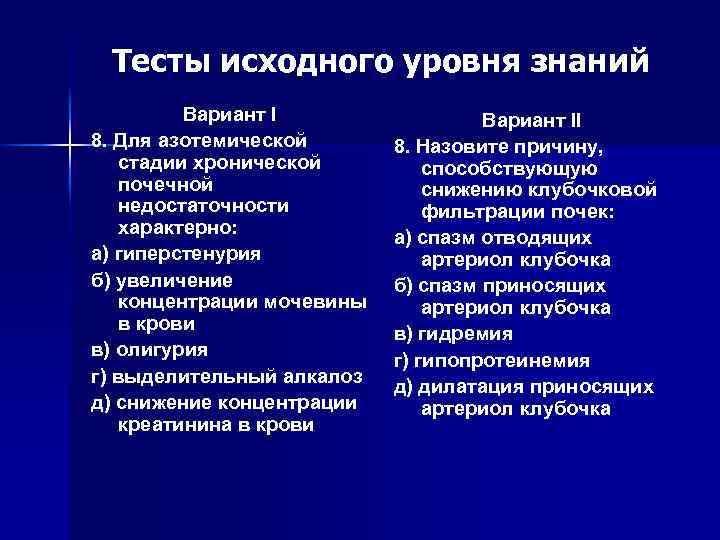 Тесты исходного уровня знаний

Вариант I

8. Для азотемической стадии хронической почечной недостаточности характерно:

а) гиперстенурия

б) увеличение концентрации мочевины в крови

в) олигурия

г) выделительный алкалоз

д) снижение концентрации креатинина в крови

Вариант II

8. Назовите причину, способствующую снижению клубочковой фильтрации почек:

а) спазм отводящих артериол клубочка

б) спазм приносящих артериол клубочка

в) гидремия

г) гипопротеинемия

д) дилатация приносящих артериол клубочка